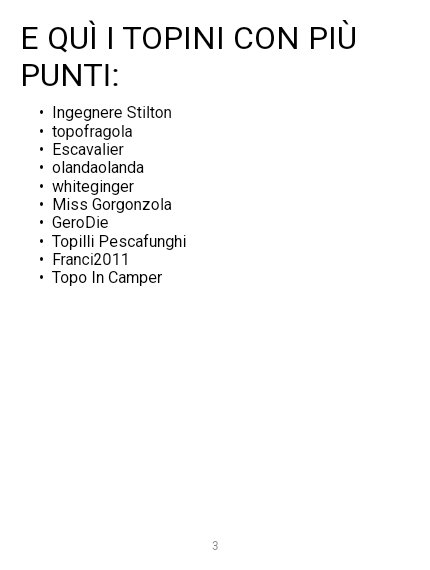 E QUÌ I TOPINI CON PIÙ PUNTI:

• Ingegnere Stilton
• topofragola
• Escavalier
• olandaolanda
• whiteginger
• Miss Gorgonzola
• GeroDie
• Topilli Pescafunghi
• Franci2011
• Topo In Camper

3